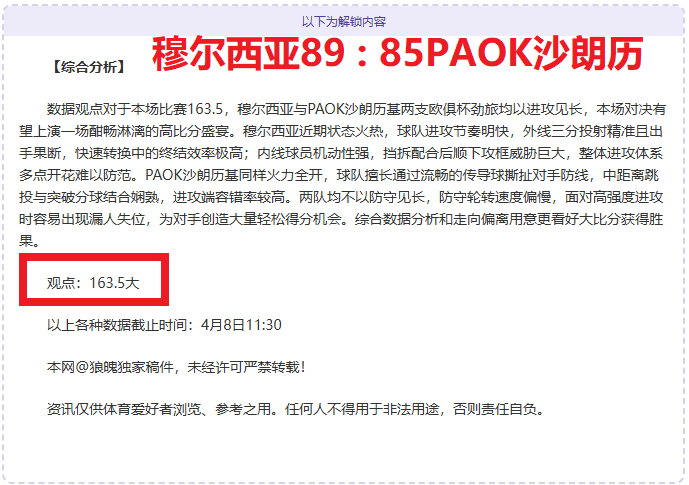 以下为解锁内容

【综合分析】 穆尔西亚89：85PAOK沙朗历

数据观点对于本场比赛163.5，穆尔西亚与PAOK沙朗历基两支欧俱杯劲旅均以进攻见长，本场对决有望上演一场酣畅淋漓的高比分盛宴。穆尔西亚近期状态火热，球队进攻节奏明快，外线三分投射精准且出手果断，快速转换中的终结效率极高；内线球员机动性强，挡拆配合后顺下攻框威胁巨大，整体进攻体系多点开花难以防范。PAOK沙朗历基同样火力全开，球队擅长通过流畅的传导球撕扯对手防线，中距离跳投与突破分球结合娴熟，进攻端容错率较高。两队均不以防守见长，防守轮转速度偏慢，面对高强度进攻时容易出现漏人失位，为对手创造大量轻松得分机会。综合数据分析和走向偏离用意更看好大比分获得胜果。

观点：163.5大

以上各种数据截止时间：4月8日11:30

本网@狼魄独家稿件，未经许可严禁转载！

资讯仅供体育爱好者浏览、参考之用。任何人不得用于非法用途，否则责任自负。